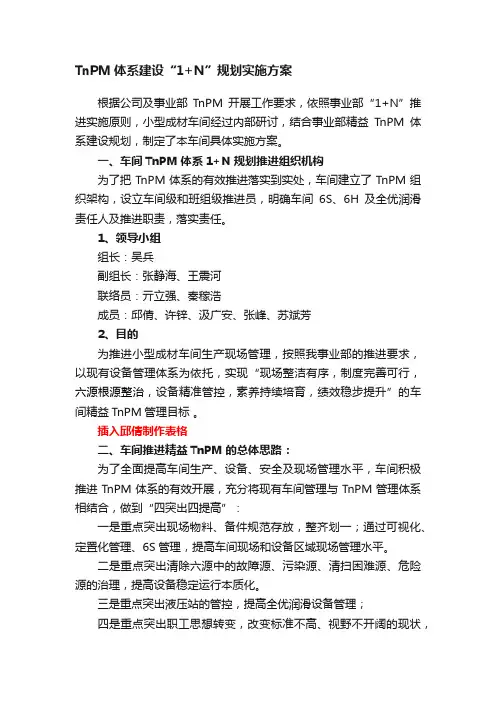 TnPM 体系建设“1+N”规划实施方案

根据公司及事业部 TnPM 开展工作要求，依照事业部“1+N”推进实施原则，小型成材车间经过内部研讨，结合事业部精益 TnPM 体系建设规划，制定了本车间具体实施方案。

一、车间 TnPM 体系 1+N 规划推进组织机构

为了把 TnPM 体系的有效推进落实到实处，车间建立了 TnPM 组织架构，设立车间级和班组级推进员，明确车间 6S、6H 及全优润滑责任人及推进职责，落实责任。

1、领导小组

组长：吴兵

副组长：张静海、王震河

联络员：亓立强、秦稼浩

成员：邱倩、许锌、汲广安、张峰、苏斌芳

2、目的

为推进小型成材车间生产现场管理，按照我事业部的推进要求，以现有设备管理体系为依托，实现“现场整洁有序，制度完善可行，六源根源整治，设备精准管控，素养持续培育，绩效稳步提升”的车间精益 TnPM 管理目标 。

插入邱倩制作表格

二、车间推进精益 TnPM 的总体思路：

为了全面提高车间生产、设备、安全及现场管理水平，车间积极推进 TnPM 体系的有效开展，充分将现有车间管理与 TnPM 管理体系相结合，做到“四突出四提高”：

一是重点突出现场物料、备件规范存放，整齐划一；通过可视化、定置化管理、6S 管理，提高车间现场和设备区域现场管理水平。

二是重点突出清除六源中的故障源、污染源、清扫困难源、危险源的治理，提高设备稳定运行本质化。

三是重点突出液压站的管控，提高全优润滑设备管理；

四是重点突出职工思想转变，改变标准不高、视野不开阔的现状，